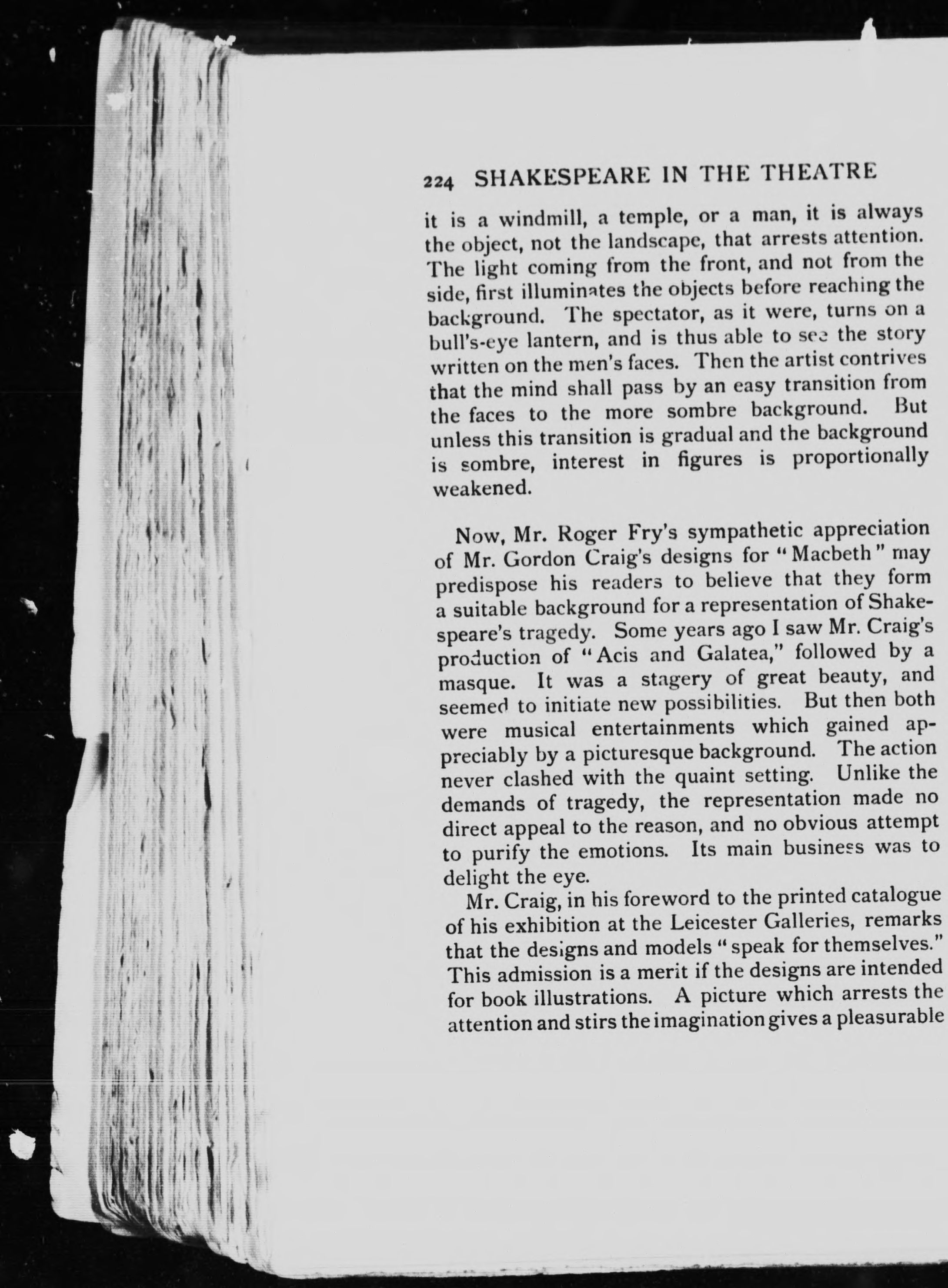 224 SHAKESPEARE IN THE THEATRE

it is a windmill, a temple, or a man, it is always the object, not the landscape, that arrests attention. The light coming from the front, and not from the side, first illuminates the objects before reaching the background. The spectator, as it were, turns on a bull's-eye lantern, and is thus able to see the story written on the men's faces. Then the artist contrives that the mind shall pass by an easy transition from the faces to the more sombre background. But unless this transition is gradual and the background is sombre, interest in figures is proportionally weakened.

Now, Mr. Roger Fry's sympathetic appreciation of Mr. Gordon Craig's designs for "Macbeth" may predispose his readers to believe that they form a suitable background for a representation of Shakespeare's tragedy. Some years ago I saw Mr. Craig's production of "Acis and Galatea," followed by a masque. It was a stagery of great beauty, and seemed to initiate new possibilities. But then both were musical entertainments which gained appreciably by a picturesque background. The action never clashed with the quaint setting. Unlike the demands of tragedy, the representation made no direct appeal to the reason, and no obvious attempt to purify the emotions. Its main business was to delight the eye.

Mr. Craig, in his foreword to the printed catalogue of his exhibition at the Leicester Galleries, remarks that the designs and models "speak for themselves." This admission is a merit if the designs are intended for book illustrations. A picture which arrests the attention and stirs the imagination gives a pleasurable